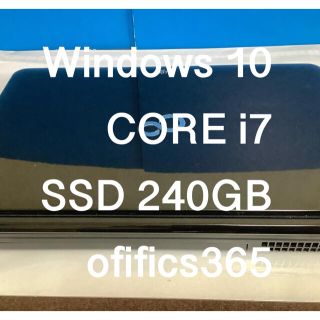 Windows 10

CORE i7

SSD 240GB

ofifics365